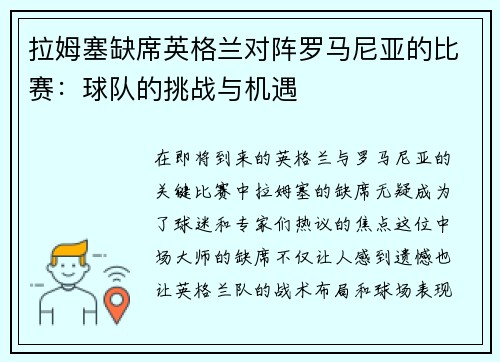 拉姆塞缺席英格兰对阵罗马尼亚的比赛：球队的挑战与机遇

在即将到来的英格兰与罗马尼亚的关键比赛中拉姆塞的缺席无疑成为了球迷和专家们热议的焦点这位中场大师的缺席不仅让人感到遗憾也让英格兰队的战术布局和球场表现